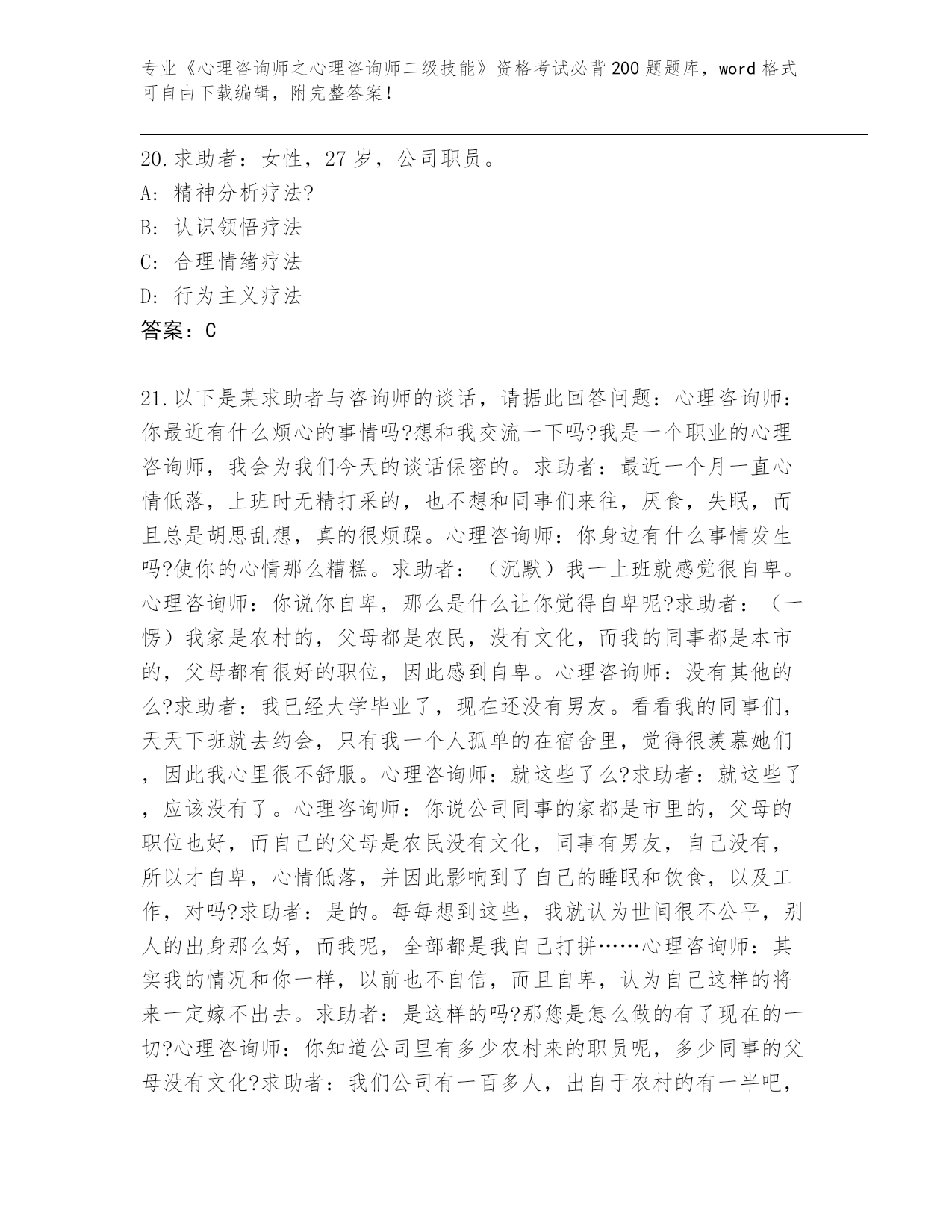 专业《心理咨询师之心理咨询师二级技能》资格考试必背200题题库，word格式可自由下载编辑，附完整答案！

20.求助者：女性，27岁，公司职员。
A: 精神分析疗法?
B: 认识领悟疗法
C: 合理情绪疗法
D: 行为主义疗法
答案：C

21.以下是某求助者与咨询师的谈话，请据此回答问题：心理咨询师：你最近有什么烦心的事情吗?想和我交流一下吗?我是一个职业的心理咨询师，我会为我们今天的谈话保密的。求助者：最近一个月一直心情低落，上班时无精打采的，也不想和同事们来往，厌食，失眠，而且总是胡思乱想，真的很烦躁。心理咨询师：你身边有什么事情发生吗?使你的心情那么糟糕。求助者：（沉默）我一上班就感觉很自卑。心理咨询师：你说你自卑，那么是什么让你觉得自卑呢?求助者：（一愣）我家是农村的，父母都是农民，没有文化，而我的同事都是本市的，父母都有很好的职位，因此感到自卑。心理咨询师：没有其他的么?求助者：我已经大学毕业了，现在还没有男友。看看我的同事们，天天下班就去约会，只有我一个人孤单的在宿舍里，觉得很羡慕她们，因此我心里很不舒服。心理咨询师：就这些了么?求助者：就这些了，应该没有了。心理咨询师：你说公司同事的家都是市里的，父母的职位也好，而自己的父母是农民没有文化，同事有男友，自己没有，所以才自卑，心情低落，并因此影响到了自己的睡眠和饮食，以及工作，对吗?求助者：是的。每每想到这些，我就认为世间很不公平，别人的出身那么好，而我呢，全部都是我自己打拼……心理咨询师：其实我的情况和你一样，以前也不自信，而且自卑，认为自己这样的将来一定嫁不出去。求助者：是这样的吗?那您是怎么做的有了现在的一切?心理咨询师：你知道公司里有多少农村来的职员呢，多少同事的父母没有文化?求助者：我们公司有一百多人，出自于农村的有一半吧，